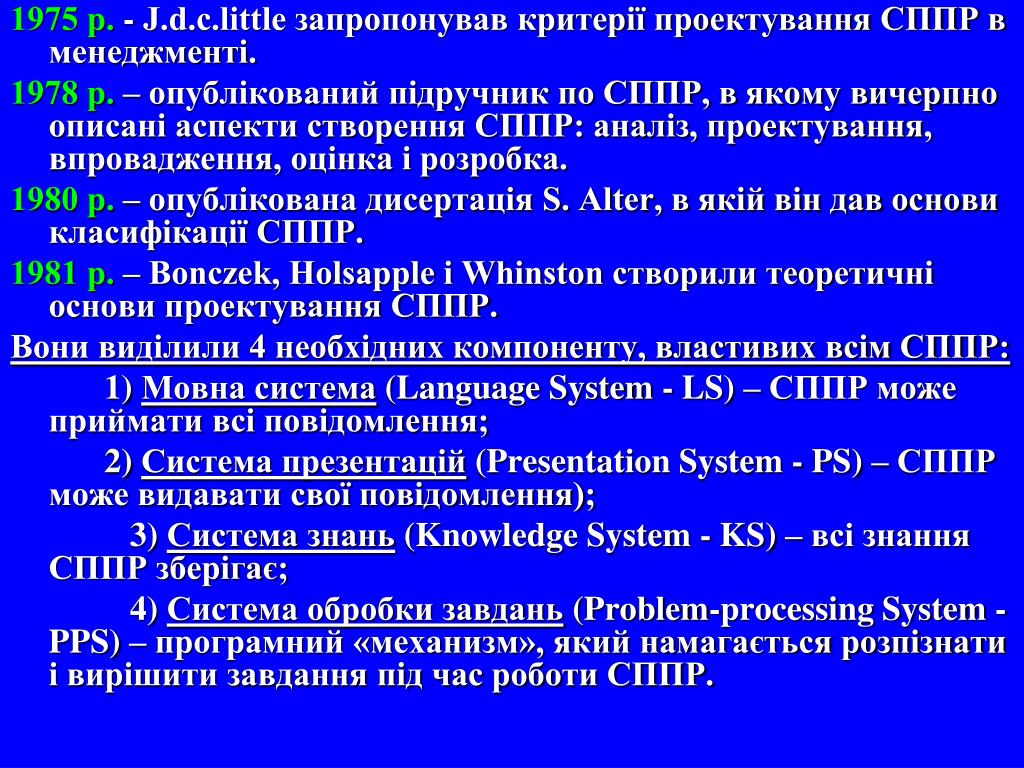 1975 р. - J.d.c.little запропонував критерії проектування СППР в менеджменті.

1978 р. – опублікований підручник по СППР, в якому вичерпно описані аспекти створення СППР: аналіз, проектування, впровадження, оцінка і розробка.

1980 р. – опублікована дисертація S. Alter, в якій він дав основи класифікації СППР.

1981 р. – Bonczek, Holsapple і Whinston створили теоретичні основи проектування СППР.

Вони виділили 4 необхідних компоненту, властивих всім СППР:

1) Мовна система (Language System - LS) – СППР може приймати всі повідомлення;

2) Система презентацій (Presentation System - PS) – СППР може видавати свої повідомлення);

3) Система знань (Knowledge System - KS) – всі знання СППР зберігає;

4) Система обробки завдань (Problem-processing System - PPS) – програмний «механизм», який намагається розпізнати і вирішити завдання під час роботи СППР.